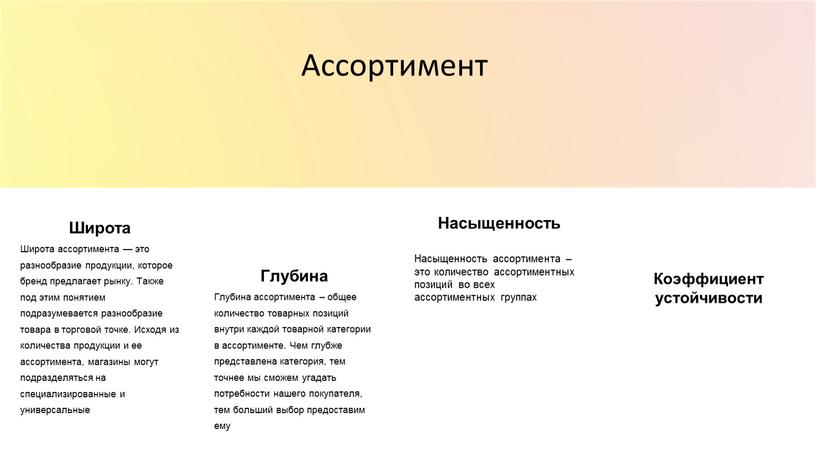 Ассортимент

Широта

Широта ассортимента — это разнообразие продукции, которое бренд предлагает рынку. Также под этим понятием подразумевается разнообразие товара в торговой точке. Исходя из количества продукции и ее ассортимента, магазины могут подразделяться на специализированные и универсальные

Глубина

Глубина ассортимента – общее количество товарных позиций внутри каждой товарной категории в ассортименте. Чем глубже представлена категория, тем точнее мы сможем угадать потребности нашего покупателя, тем больший выбор предоставим ему

Насыщенность

Насыщенность ассортимента – это количество ассортиментных позиций во всех ассортиментных группах

Коэффициент устойчивости